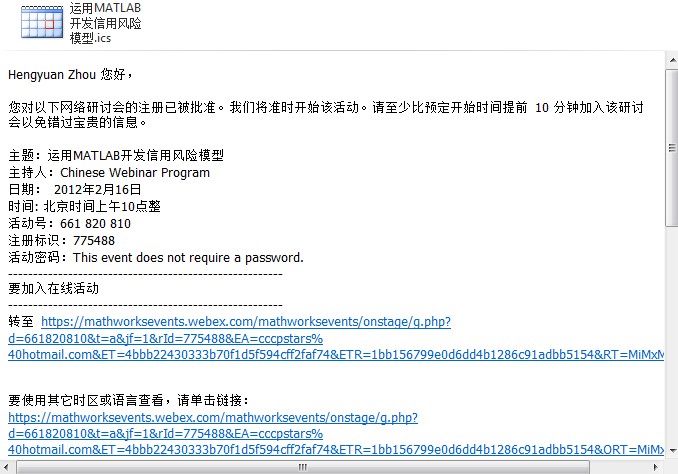 运用MATLAB开发信用风险模型.ics

Hengyuan Zhou 您好，

您对以下网络研讨会的注册已被批准。我们将准时开始该活动。请至少比预定开始时间提前 10 分钟加入该研讨会以免错过宝贵的信息。

主题：运用MATLAB开发信用风险模型
主持人：Chinese Webinar Program
日期： 2012年2月16日
时间: 北京时间上午10点整
活动号：661 820 810
注册标识：775488
活动密码：This event does not require a password.
-------------------------------------------------------
要加入在线活动
-------------------------------------------------------
转至 https://mathworksevents.webex.com/mathworksevents/onstage/g.php?d=661820810&t=a&jf=1&rId=775488&EA=cccpstars%40hotmail.com&ET=4bbb22430333b70f1d5f594cff2faf74&ETR=1bb156799e0d6dd4b1286c91adbb5154&RT=MiMxM

要使用其它时区或语言查看，请单击链接：
https://mathworksevents.webex.com/mathworksevents/onstage/g.php?d=661820810&t=a&jf=1&rId=775488&EA=cccpstars%40hotmail.com&ET=4bbb22430333b70f1d5f594cff2faf74&ETR=1bb156799e0d6dd4b1286c91adbb5154&ORT=MiMx